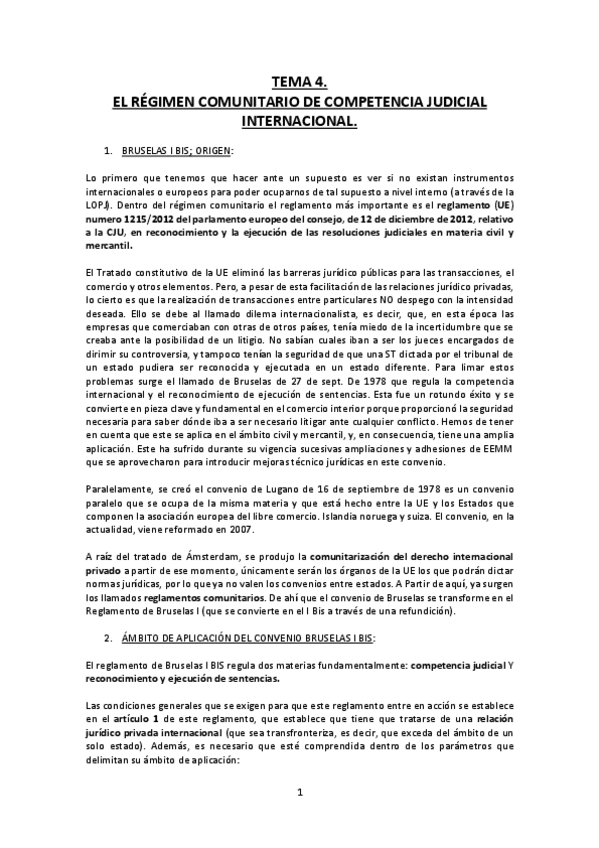 TEMA 4.
EL RÉGIMEN COMUNITARIO DE COMPETENCIA JUDICIAL INTERNACIONAL.

1. BRUSELAS I BIS; ORIGEN:

Lo primero que tenemos que hacer ante un supuesto es ver si no existan instrumentos internacionales o europeos para poder ocuparnos de tal supuesto a nivel interno (a través de la LOPJ). Dentro del régimen comunitario el reglamento más importante es el reglamento (UE) numero 1215/2012 del parlamento europeo del consejo, de 12 de diciembre de 2012, relativo a la CJU, en reconocimiento y la ejecución de las resoluciones judiciales en materia civil y mercantil.

El Tratado constitutivo de la UE eliminó las barreras jurídico públicas para las transacciones, el comercio y otros elementos. Pero, a pesar de esta facilitación de las relaciones jurídico privadas, lo cierto es que la realización de transacciones entre particulares NO despego con la intensidad deseada. Ello se debe al llamado dilema internacionalista, es decir, que, en esta época las empresas que comerciaban con otras de otros países, tenía miedo de la incertidumbre que se creaba ante la posibilidad de un litigio. No sabían cuales iban a ser los jueces encargados de dirimir su controversia, y tampoco tenían la seguridad de que una ST dictada por el tribunal de un estado pudiera ser reconocida y ejecutada en un estado diferente. Para limar estos problemas surge el llamado de Bruselas de 27 de sept. De 1978 que regula la competencia internacional y el reconocimiento de ejecución de sentencias. Esta fue un rotundo éxito y se convierte en pieza clave y fundamental en el comercio interior porque proporcionó la seguridad necesaria para saber dónde iba a ser necesario litigar ante cualquier conflicto. Hemos de tener en cuenta que este se aplica en el ámbito civil y mercantil, y, en consecuencia, tiene una amplia aplicación. Este ha sufrido durante su vigencia sucesivas ampliaciones y adhesiones de EEMM que se aprovecharon para introducir mejoras técnico jurídicas en este convenio.

Paralelamente, se creó el convenio de Lugano de 16 de septiembre de 1978 es un convenio paralelo que se ocupa de la misma materia y que está hecho entre la UE y los Estados que componen la asociación europea del libre comercio. Islandia noruega y suiza. El convenio, en la actualidad, viene reformado en 2007.

A raíz del tratado de Ámsterdam, se produjo la comunitarización del derecho internacional privado a partir de ese momento, únicamente serán los órganos de la UE los que podrán dictar normas jurídicas, por lo que ya no valen los convenios entre estados. A Partir de aquí, ya surgen los llamados reglamentos comunitarios. De ahí que el convenio de Bruselas se transforme en el Reglamento de Bruselas I (que se convierte en el I Bis a través de una refundición).

2. ÁMBITO DE APLICACIÓN DEL CONVENIO BRUSELAS I BIS:

El reglamento de Bruselas I BIS regula dos materias fundamentalmente: competencia judicial Y reconocimiento y ejecución de sentencias.

Las condiciones generales que se exigen para que este reglamento entre en acción se establece en el artículo 1 de este reglamento, que establece que tiene que tratarse de una relación jurídico privada internacional (que sea transfronteriza, es decir, que exceda del ámbito de un solo estado). Además, es necesario que esté comprendida dentro de los parámetros que delimitan su ámbito de aplicación:

1